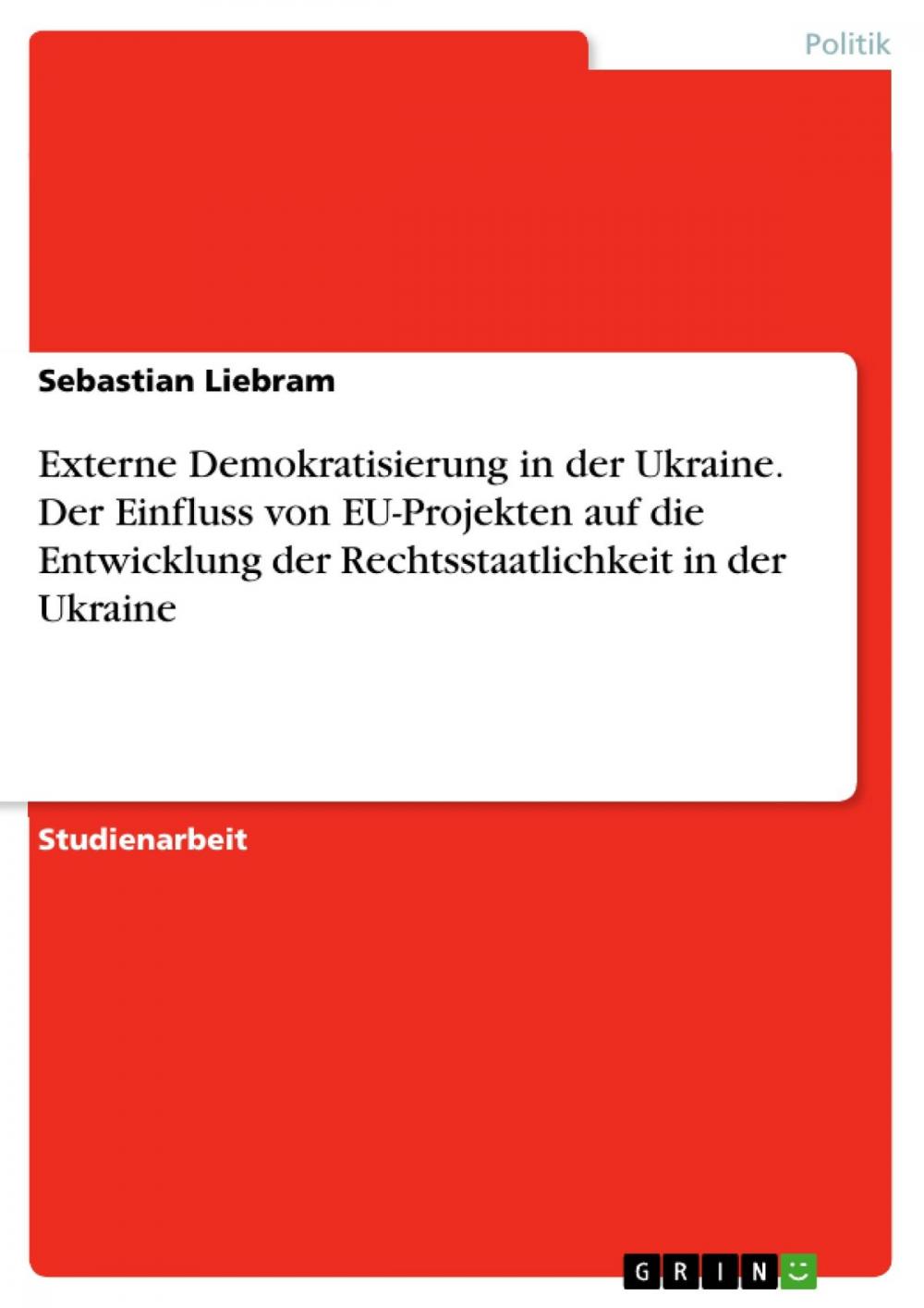 Politik

Sebastian Liebram

Externe Demokratisierung in der Ukraine. Der Einfluss von EU-Projekten auf die Entwicklung der Rechtsstaatlichkeit in der Ukraine

Studienarbeit

GRIN